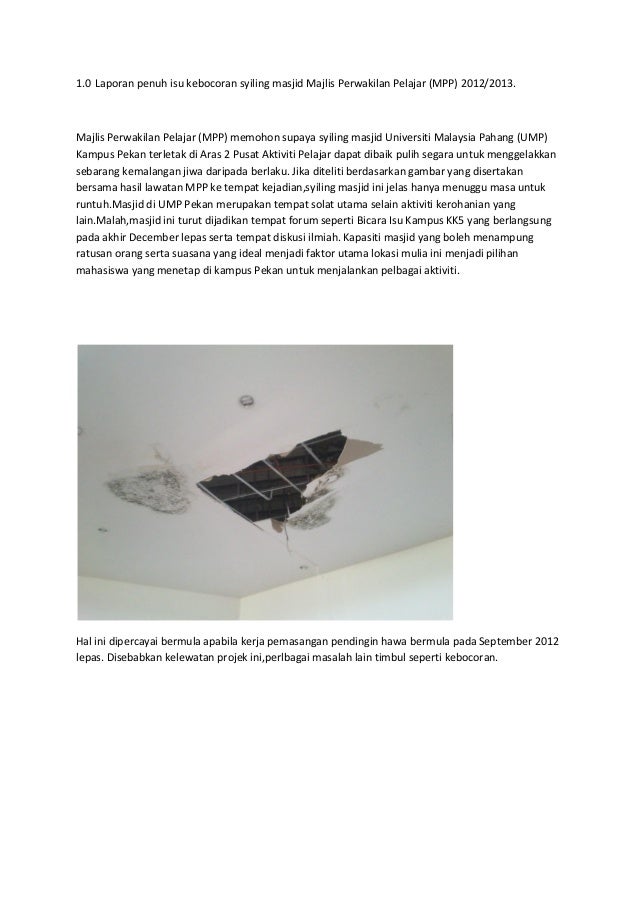 1.0 Laporan penuh isu kebocoran syiling masjid Majlis Perwakilan Pelajar (MPP) 2012/2013.

Majlis Perwakilan Pelajar (MPP) memohon supaya syiling masjid Universiti Malaysia Pahang (UMP) Kampus Pekan terletak di Aras 2 Pusat Aktiviti Pelajar dapat dibaik pulih segara untuk menggelakkan sebarang kemalangan jiwa daripada berlaku. Jika diteliti berdasarkan gambar yang disertakan bersama hasil lawatan MPP ke tempat kejadian,syiling masjid ini jelas hanya menuggu masa untuk runtuh.Masjid di UMP Pekan merupakan tempat solat utama selain aktiviti kerohanian yang lain.Malah,masjid ini turut dijadikan tempat forum seperti Bicara Isu Kampus KK5 yang berlangsung pada akhir December lepas serta tempat diskusi ilmiah. Kapasiti masjid yang boleh menampung ratusan orang serta suasana yang ideal menjadi faktor utama lokasi mulia ini menjadi pilihan mahasiswa yang menetap di kampus Pekan untuk menjalankan pelbagai aktiviti.

Hal ini dipercayai bermula apabila kerja pemasangan pendingin hawa bermula pada September 2012 lepas. Disebabkan kelewatan projek ini,perlbagai masalah lain timbul seperti kebocoran.